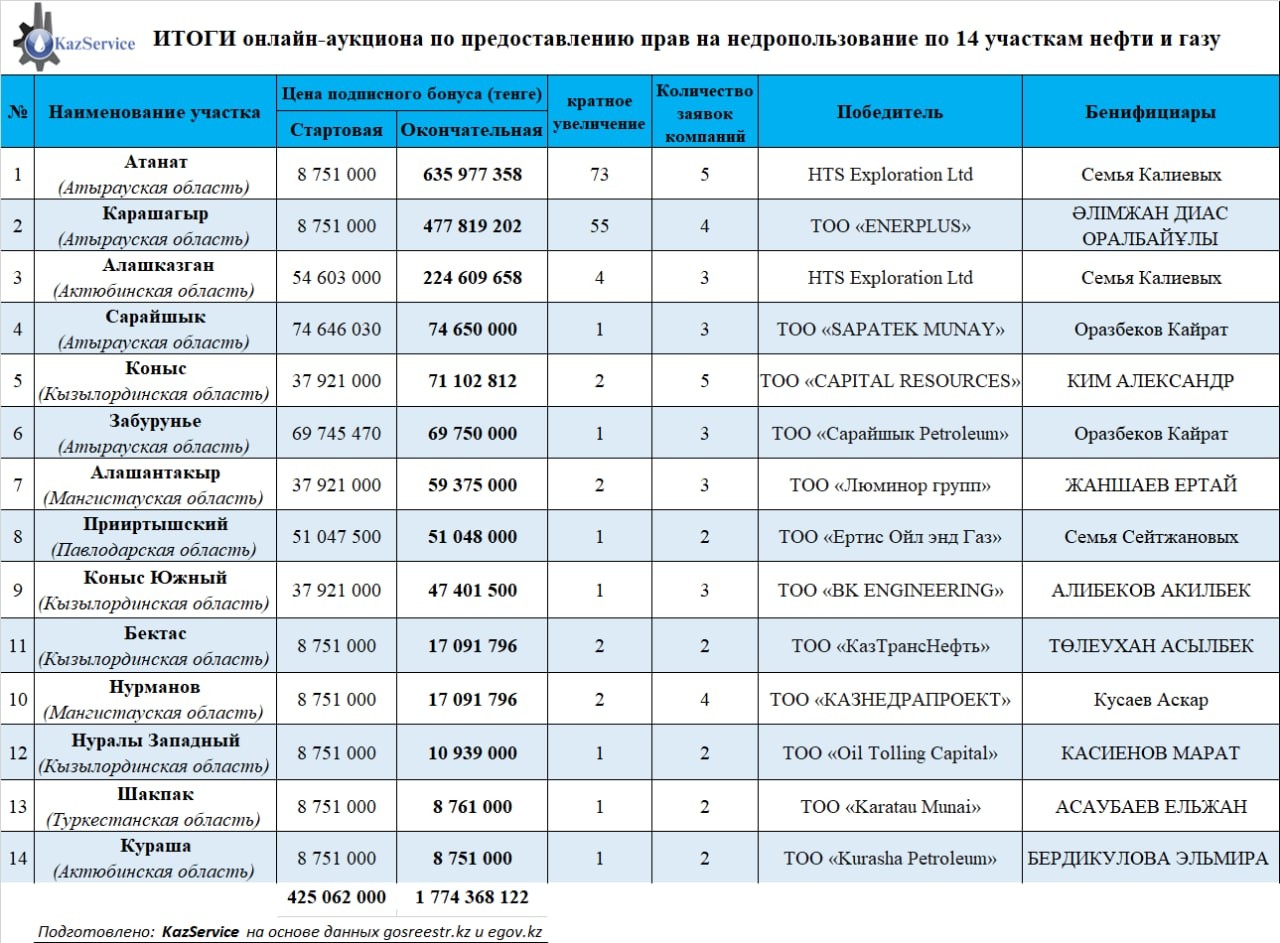 KazService

ИТОГИ онлайн-аукциона по предоставлению прав на недропользование по 14 участкам нефти и газу

| № | Наименование участка | Цена подписного бонуса (тенге) Стартовая | Цена подписного бонуса (тенге) Окончательная | кратное увеличение | Количество заявок компаний | Победитель | Бенифициары |
|---|---|---|---|---|---|---|---|
| 1 | Атанат (Атырауская область) | 8 751 000 | 635 977 358 | 73 | 5 | HTS Exploration Ltd | Семья Калиевых |
| 2 | Карашагыр (Атырауская область) | 8 751 000 | 477 819 202 | 55 | 4 | ТОО «ENERPLUS» | ӘЛІМЖАН ДИАС ОРАЛБАЙҰЛЫ |
| 3 | Алашказган (Актюбинская область) | 54 603 000 | 224 609 658 | 4 | 3 | HTS Exploration Ltd | Семья Калиевых |
| 4 | Сарайшык (Атырауская область) | 74 646 030 | 74 650 000 | 1 | 3 | ТОО «SAPATEK MUNAY» | Оразбеков Кайрат |
| 5 | Коныс (Кызылординская область) | 37 921 000 | 71 102 812 | 2 | 5 | ТОО «CAPITAL RESOURCES» | КИМ АЛЕКСАНДР |
| 6 | Забурунье (Атырауская область) | 69 745 470 | 69 750 000 | 1 | 3 | ТОО «Сарайшык Petroleum» | Оразбеков Кайрат |
| 7 | Алашантакыр (Мангистауская область) | 37 921 000 | 59 375 000 | 2 | 3 | ТОО «Люминор групп» | ЖАНШАЕВ ЕРТАЙ |
| 8 | Прииртышский (Павлодарская область) | 51 047 500 | 51 048 000 | 1 | 2 | ТОО «Ертис Ойл энд Газ» | Семья Сейтжановых |
| 9 | Коныс Южный (Кызылординская область) | 37 921 000 | 47 401 500 | 1 | 3 | ТОО «BK ENGINEERING» | АЛИБЕКОВ АКИЛБЕК |
| 11 | Бектас (Кызылординская область) | 8 751 000 | 17 091 796 | 2 | 2 | ТОО «КазТрансНефть» | ТӨЛЕУХАН АСЫЛБЕК |
| 10 | Нурманов (Мангистауская область) | 8 751 000 | 17 091 796 | 2 | 4 | ТОО «КАЗНЕДРАПРОЕКТ» | Кусаев Аскар |
| 12 | Нуралы Западный (Кызылординская область) | 8 751 000 | 10 939 000 | 1 | 2 | ТОО «Oil Tolling Capital» | КАСИЕНОВ МАРАТ |
| 13 | Шакпак (Туркестанская область) | 8 751 000 | 8 761 000 | 1 | 2 | ТОО «Karatau Munai» | АСАУБАЕВ ЕЛЬЖАН |
| 14 | Кураша (Актюбинская область) | 8 751 000 | 8 751 000 | 1 | 2 | ТОО «Kurasha Petroleum» | БЕРДИКУЛОВА ЭЛЬМИРА |
| | | 425 062 000 | 1 774 368 122 | | | | |

Подготовлено: KazService на основе данных gosreestr.kz и egov.kz